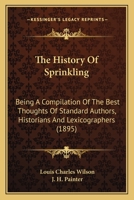 KESSINGER'S LEGACY REPRINTS

The History Of Sprinkling

Being A Compilation Of The Best Thoughts Of Standard Authors, Historians And Lexicographers (1895)

Louis Charles Wilson
J. H. Painter